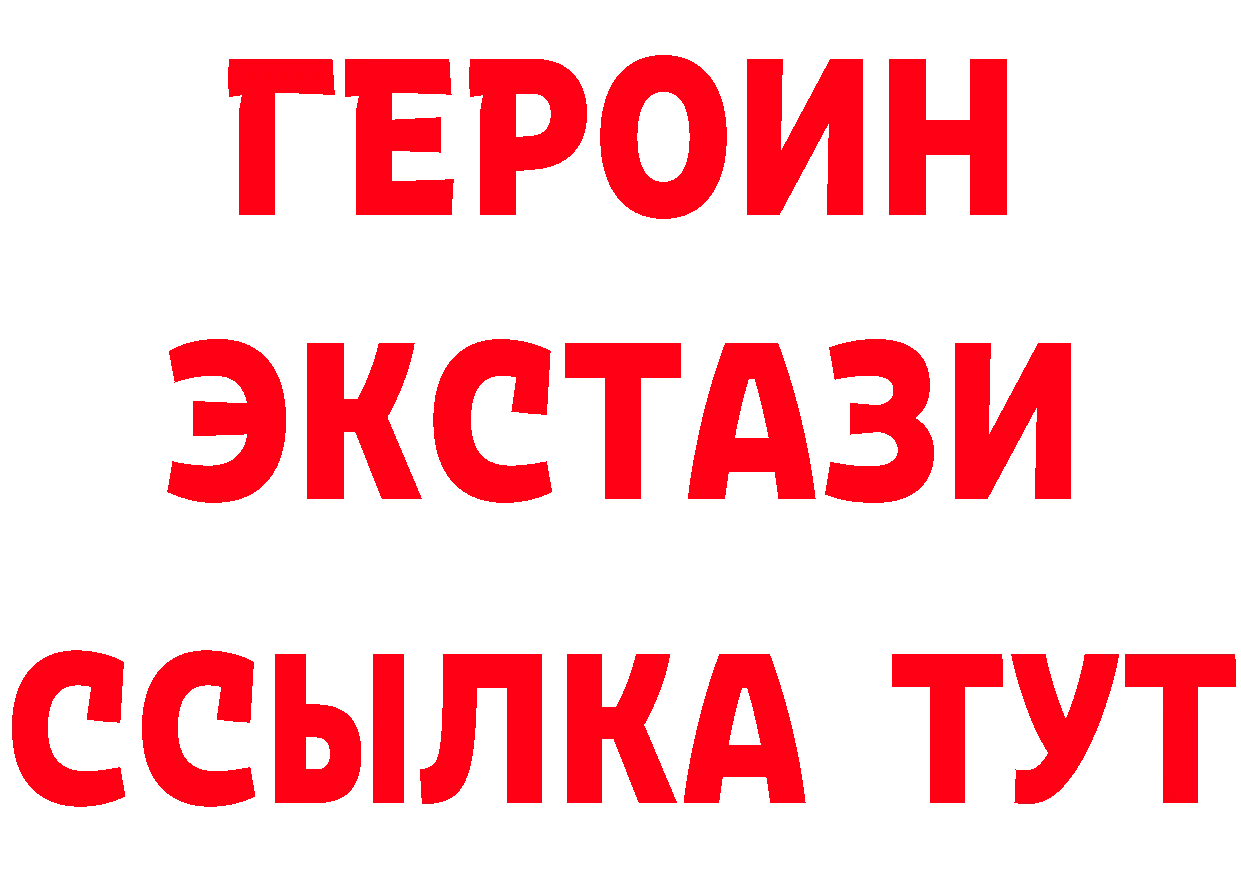 ГЕРОИН
ЭКСТАЗИ
ССЫЛКА ТУТ